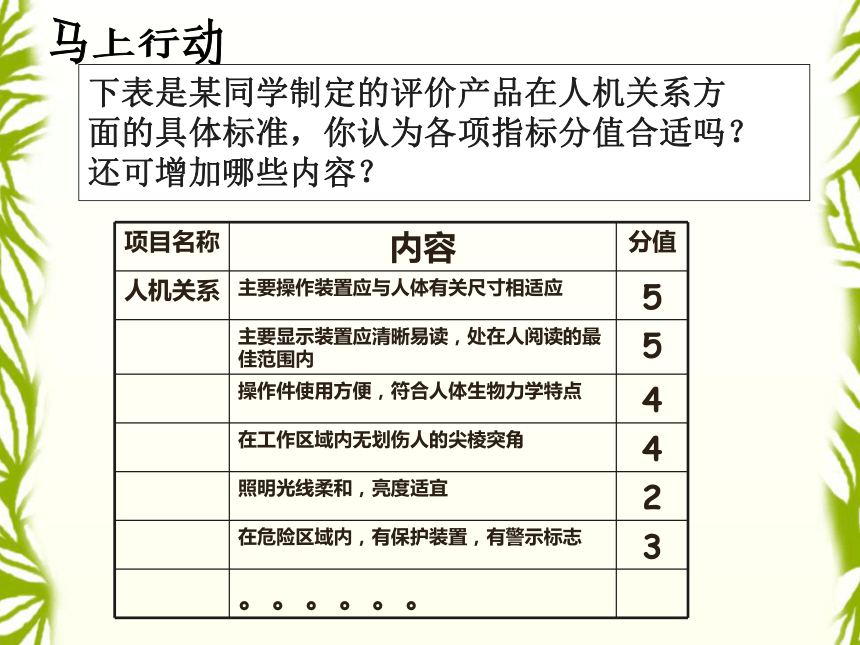 马上行动

下表是某同学制定的评价产品在人机关系方面的具体标准，你认为各项指标分值合适吗？还可增加哪些内容？

| 项目名称 | 内容 | 分值 |
|---|---|---|
| 人机关系 | 主要操作装置应与人体有关尺寸相适应 | 5 |
| | 主要显示装置应清晰易读，处在人阅读的最佳范围内 | 5 |
| | 操作件使用方便，符合人体生物力学特点 | 4 |
| | 在工作区域内无划伤人的尖棱突角 | 4 |
| | 照明光线柔和，亮度适宜 | 2 |
| | 在危险区域内，有保护装置，有警示标志 | 3 |
| | 。。。。。。 | |